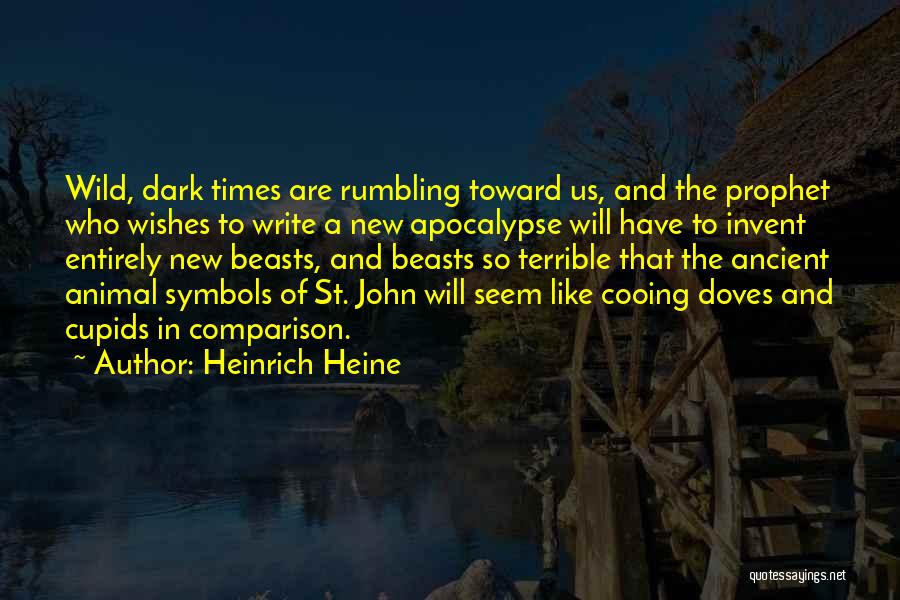 Wild, dark times are rumbling toward us, and the prophet who wishes to write a new apocalypse will have to invent entirely new beasts, and beasts so terrible that the ancient animal symbols of St. John will seem like cooing doves and cupids in comparison.

~ Author: Heinrich Heine

quotessayings.net